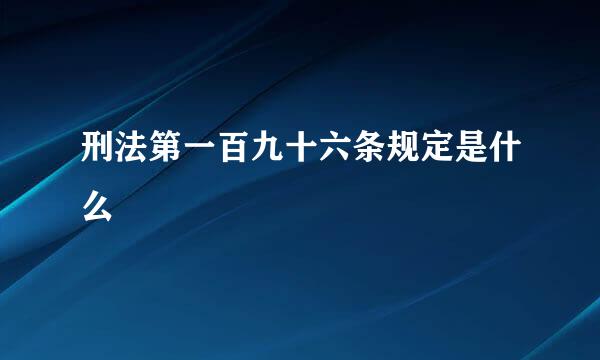 刑法第一百九十六条规定是什么